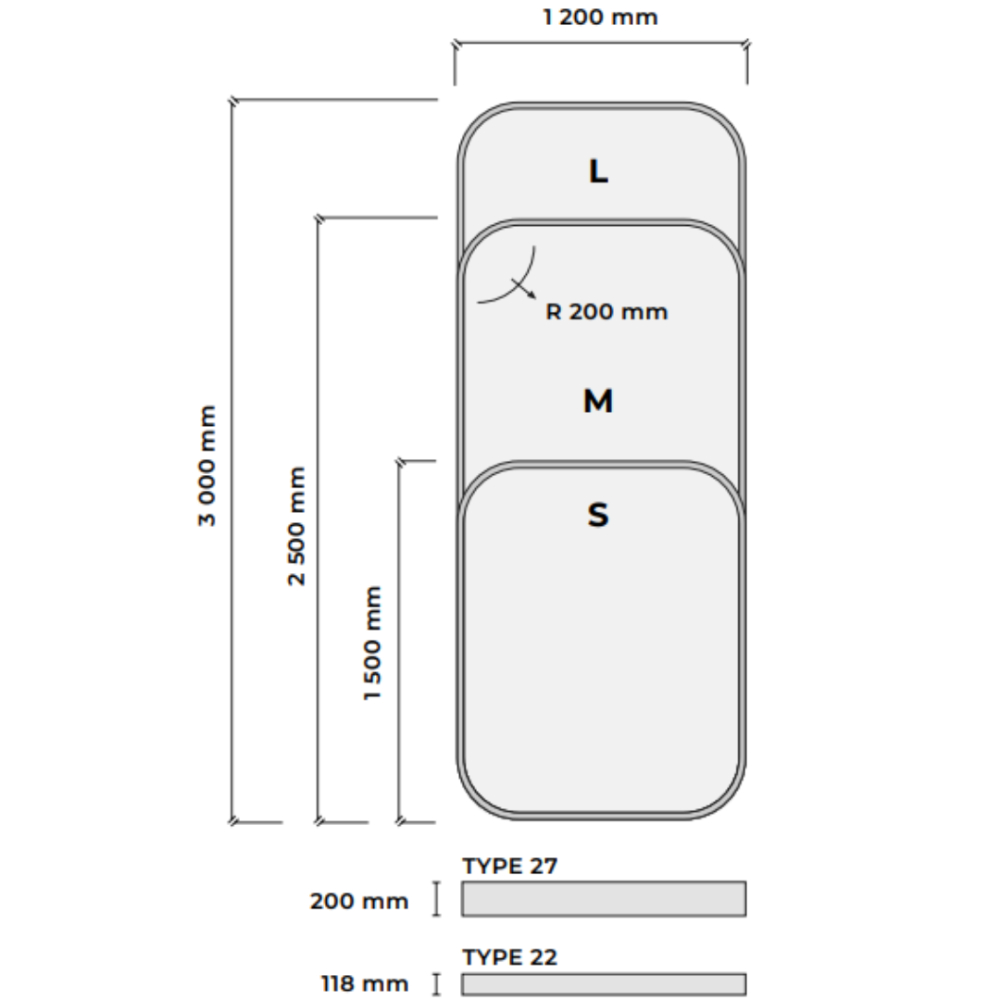 1 200 mm

L

R 200 mm

M

S

3 000 mm

2 500 mm

1 500 mm

TYPE 27

200 mm

TYPE 22

118 mm